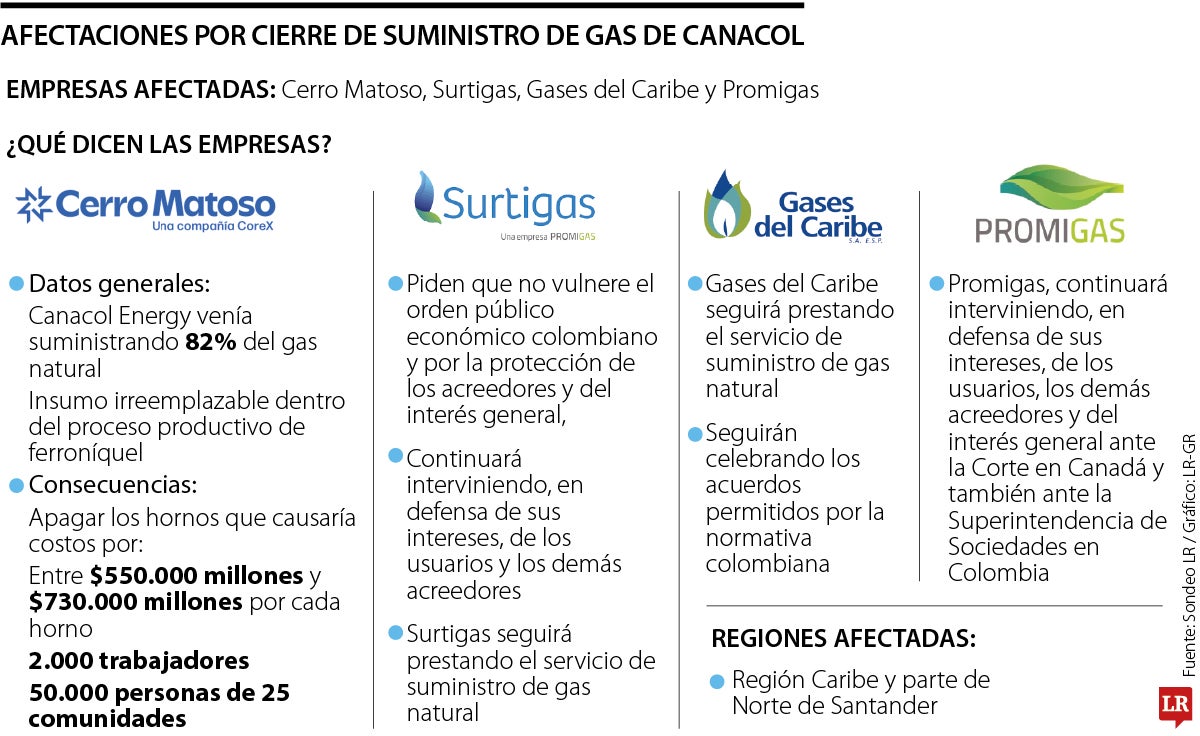 AFECTACIONES POR CIERRE DE SUMINISTRO DE GAS DE CANACOL

EMPRESAS AFECTADAS: Cerro Matoso, Surtigas, Gases del Caribe y Promigas

¿QUÉ DICEN LAS EMPRESAS?

Cerro Matoso
Una compañía CoreX

Datos generales:
Canacol Energy venía suministrando 82% del gas natural
Insumo irreemplazable dentro del proceso productivo de ferroníquel

Consecuencias:
Apagar los hornos que causaría costos por:
Entre $550.000 millones y $730.000 millones por cada horno
2.000 trabajadores
50.000 personas de 25 comunidades

Surtigas
Una empresa PROMIGAS

Piden que no vulnere el orden público económico colombiano y por la protección de los acreedores y del interés general,

Continuará interviniendo, en defensa de sus intereses, de los usuarios y los demás acreedores

Surtigas seguirá prestando el servicio de suministro de gas natural

Gases del Caribe
S.A. E.S.P.

Gases del Caribe seguirá prestando el servicio de suministro de gas natural

Seguirán celebrando los acuerdos permitidos por la normativa colombiana

PROMIGAS

Promigas, continuará interviniendo, en defensa de sus intereses, de los usuarios, los demás acreedores y del interés general ante la Corte en Canadá y también ante la Superintendencia de Sociedades en Colombia

REGIONES AFECTADAS:

Región Caribe y parte de Norte de Santander

Fuente: Sondeo LR / Gráfico: LR-GR

LR